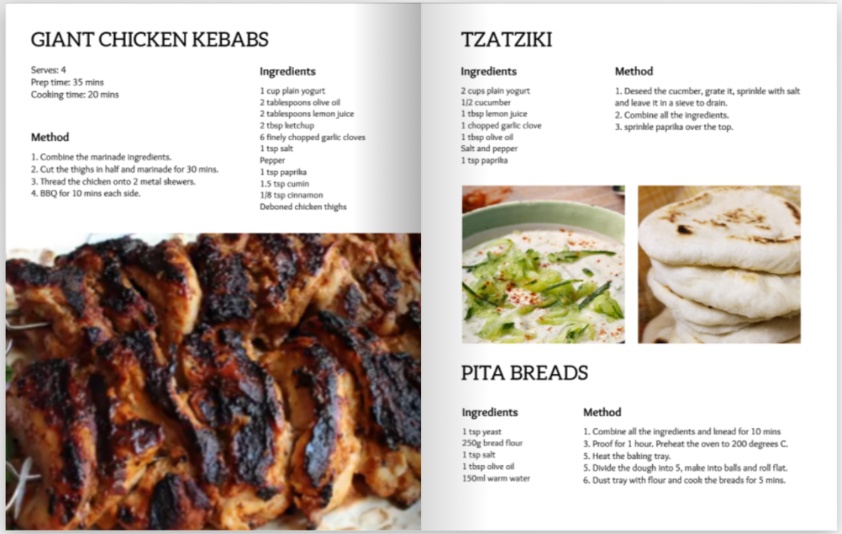 GIANT CHICKEN KEBABS

Serves: 4
Prep time: 35 mins
Cooking time: 20 mins

Method

1. Combine the marinade ingredients.
2. Cut the thighs in half and marinade for 30 mins.
3. Thread the chicken onto 2 metal skewers.
4. BBQ for 10 mins each side.

Ingredients

1 cup plain yogurt
2 tablespoons olive oil
2 tablespoons lemon juice
2 tbsp ketchup
6 finely chopped garlic cloves
1 tsp salt
Pepper
1 tsp paprika
1.5 tsp cumin
1/8 tsp cinnamon
Deboned chicken thighs

TZATZIKI

Ingredients

2 cups plain yogurt
1/2 cucumber
1 tbsp lemon juice
1 chopped garlic clove
1 tbsp olive oil
Salt and pepper
1 tsp paprika

Method

1. Deseed the cucmber, grate it, sprinkle with salt and leave it in a sieve to drain.
2. Combine all the ingredients.
3. sprinkle paprika over the top.

PITA BREADS

Ingredients

1 tsp yeast
250g bread flour
1 tsp salt
1 tbsp olive oil
150ml warm water

Method

1. Combine all the ingredients and knead for 10 mins
3. Proof for 1 hour. Preheat the oven to 200 degrees C.
5. Heat the baking tray.
5. Divide the dough into 5, make into balls and roll flat.
6. Dust tray with flour and cook the breads for 5 mins.